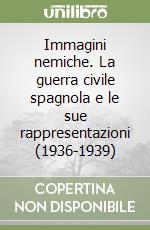 unilibro

Immagini nemiche. La guerra civile spagnola e le sue rappresentazioni (1936-1939)

COPERTINA NON DISPONIBILE